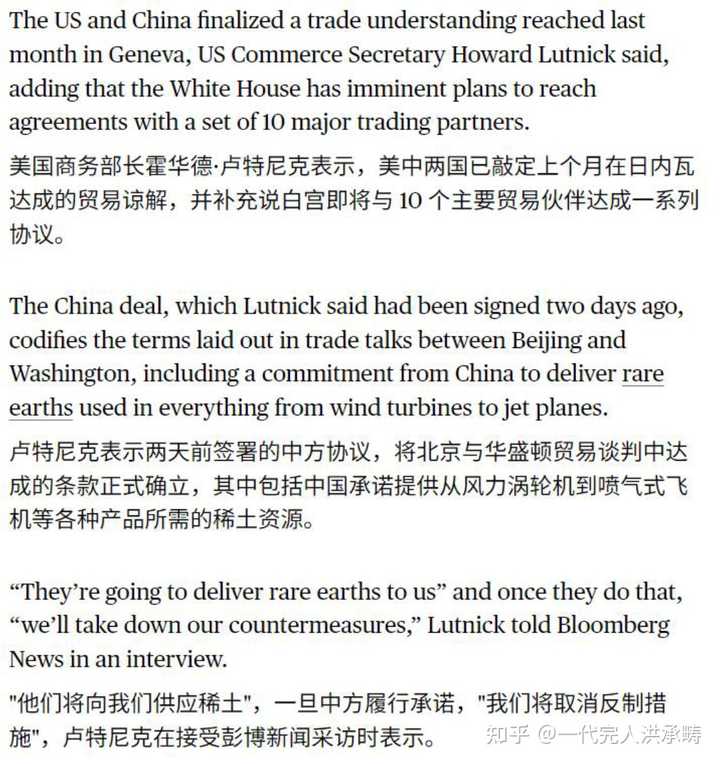 The US and China finalized a trade understanding reached last month in Geneva, US Commerce Secretary Howard Lutnick said, adding that the White House has imminent plans to reach agreements with a set of 10 major trading partners.

美国商务部长霍华德·卢特尼克表示，美中两国已敲定上个月在日内瓦达成的贸易谅解，并补充说白宫即将与 10 个主要贸易伙伴达成一系列协议。

The China deal, which Lutnick said had been signed two days ago, codifies the terms laid out in trade talks between Beijing and Washington, including a commitment from China to deliver rare earths used in everything from wind turbines to jet planes.

卢特尼克表示两天前签署的中方协议，将北京与华盛顿贸易谈判中达成的条款正式确立，其中包括中国承诺提供从风力涡轮机到喷气式飞机等各种产品所需的稀土资源。

“They’re going to deliver rare earths to us” and once they do that, “we’ll take down our countermeasures,” Lutnick told Bloomberg News in an interview.

"他们将向我们供应稀土"，一旦中方履行承诺，"我们将取消反制措施"，卢特尼克在接受彭博新闻采访时表示。

知乎 @一代完人洪承畴